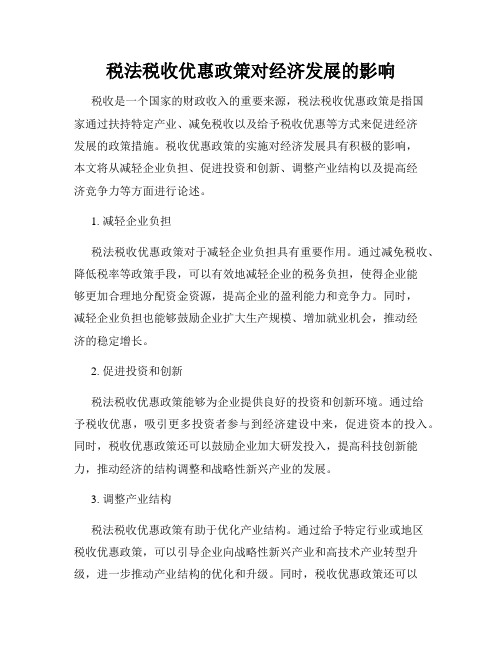 税法税收优惠政策对经济发展的影响

税收是一个国家的财政收入的重要来源，税法税收优惠政策是指国家通过扶持特定产业、减免税收以及给予税收优惠等方式来促进经济发展的政策措施。税收优惠政策的实施对经济发展具有积极的影响，本文将从减轻企业负担、促进投资和创新、调整产业结构以及提高经济竞争力等方面进行论述。

1. 减轻企业负担

税法税收优惠政策对于减轻企业负担具有重要作用。通过减免税收、降低税率等政策手段，可以有效地减轻企业的税务负担，使得企业能够更加合理地分配资金资源，提高企业的盈利能力和竞争力。同时，减轻企业负担也能够鼓励企业扩大生产规模、增加就业机会，推动经济的稳定增长。

2. 促进投资和创新

税法税收优惠政策能够为企业提供良好的投资和创新环境。通过给予税收优惠，吸引更多投资者参与到经济建设中来，促进资本的投入。同时，税收优惠政策还可以鼓励企业加大研发投入，提高科技创新能力，推动经济的结构调整和战略性新兴产业的发展。

3. 调整产业结构

税法税收优惠政策有助于优化产业结构。通过给予特定行业或地区税收优惠政策，可以引导企业向战略性新兴产业和高技术产业转型升级，进一步推动产业结构的优化和升级。同时，税收优惠政策还可以